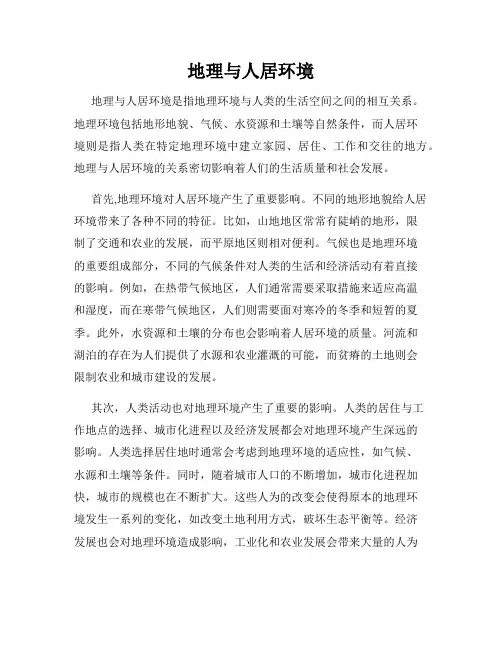 地理与人居环境

地理与人居环境是指地理环境与人类的生活空间之间的相互关系。地理环境包括地形地貌、气候、水资源和土壤等自然条件，而人居环境则是指人类在特定地理环境中建立家园、居住、工作和交往的地方。地理与人居环境的关系密切影响着人们的生活质量和社会发展。

首先,地理环境对人居环境产生了重要影响。不同的地形地貌给人居环境带来了各种不同的特征。比如，山地地区常常有陡峭的地形，限制了交通和农业的发展，而平原地区则相对便利。气候也是地理环境的重要组成部分，不同的气候条件对人类的生活和经济活动有着直接的影响。例如，在热带气候地区，人们通常需要采取措施来适应高温和湿度，而在寒带气候地区，人们则需要面对寒冷的冬季和短暂的夏季。此外，水资源和土壤的分布也会影响着人居环境的质量。河流和湖泊的存在为人们提供了水源和农业灌溉的可能，而贫瘠的土地则会限制农业和城市建设的发展。

其次，人类活动也对地理环境产生了重要的影响。人类的居住与工作地点的选择、城市化进程以及经济发展都会对地理环境产生深远的影响。人类选择居住地时通常会考虑到地理环境的适应性，如气候、水源和土壤等条件。同时，随着城市人口的不断增加，城市化进程加快，城市的规模也在不断扩大。这些人为的改变会使得原本的地理环境发生一系列的变化，如改变土地利用方式，破坏生态平衡等。经济发展也会对地理环境造成影响，工业化和农业发展会带来大量的人为